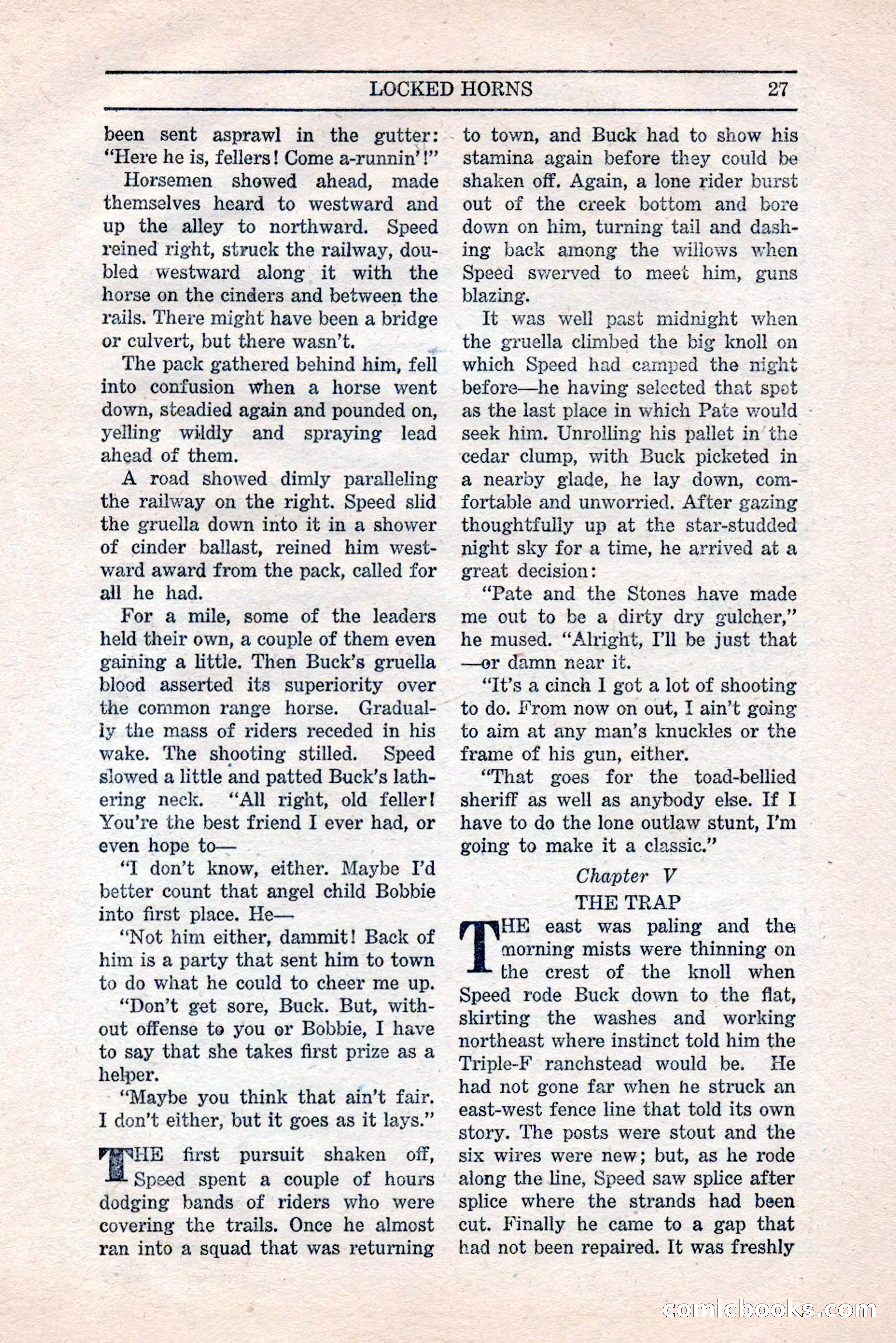 LOCKED HORNS 27

been sent asprawl in the gutter: "Here he is, fellers! Come a-runnin'!"

Horsemen showed ahead, made themselves heard to westward and up the alley to northward. Speed reined right, struck the railway, doubled westward along it with the horse on the cinders and between the rails. There might have been a bridge or culvert, but there wasn't.

The pack gathered behind him, fell into confusion when a horse went down, steadied again and pounded on, yelling wildly and spraying lead ahead of them.

A road showed dimly paralleling the railway on the right. Speed slid the gruella down into it in a shower of cinder ballast, reined him westward award from the pack, called for all he had.

For a mile, some of the leaders held their own, a couple of them even gaining a little. Then Buck's gruella blood asserted its superiority over the common range horse. Gradually the mass of riders receded in his wake. The shooting stilled. Speed slowed a little and patted Buck's lathering neck. "All right, old feller! You're the best friend I ever had, or even hope to—

"I don't know, either. Maybe I'd better count that angel child Bobbie into first place. He—

"Not him either, dammit! Back of him is a party that sent him to town to do what he could to cheer me up.

"Don't get sore, Buck. But, without offense to you or Bobbie, I have to say that she takes first prize as a helper.

"Maybe you think that ain't fair. I don't either, but it goes as it lays."

THE first pursuit shaken off, Speed spent a couple of hours dodging bands of riders who were covering the trails. Once he almost ran into a squad that was returning to town, and Buck had to show his stamina again before they could be shaken off. Again, a lone rider burst out of the creek bottom and bore down on him, turning tail and dashing back among the willows when Speed swerved to meet him, guns blazing.

It was well past midnight when the gruella climbed the big knoll on which Speed had camped the night before—he having selected that spot as the last place in which Pate would seek him. Unrolling his pallet in the cedar clump, with Buck picketed in a nearby glade, he lay down, comfortable and unworried. After gazing thoughtfully up at the star-studded night sky for a time, he arrived at a great decision:

"Pate and the Stones have made me out to be a dirty dry gulcher," he mused. "Alright, I'll be just that —or damn near it.

"It's a cinch I got a lot of shooting to do. From now on out, I ain't going to aim at any man's knuckles or the frame of his gun, either.

"That goes for the toad-bellied sheriff as well as anybody else. If I have to do the lone outlaw stunt, I'm going to make it a classic."

Chapter V
THE TRAP

THE east was paling and the morning mists were thinning on the crest of the knoll when Speed rode Buck down to the flat, skirting the washes and working northeast where instinct told him the Triple-F ranchstead would be. He had not gone far when he struck an east-west fence line that told its own story. The posts were stout and the six wires were new; but, as he rode along the line, Speed saw splice after splice where the strands had been cut. Finally he came to a gap that had not been repaired. It was freshly

comicbooks.com